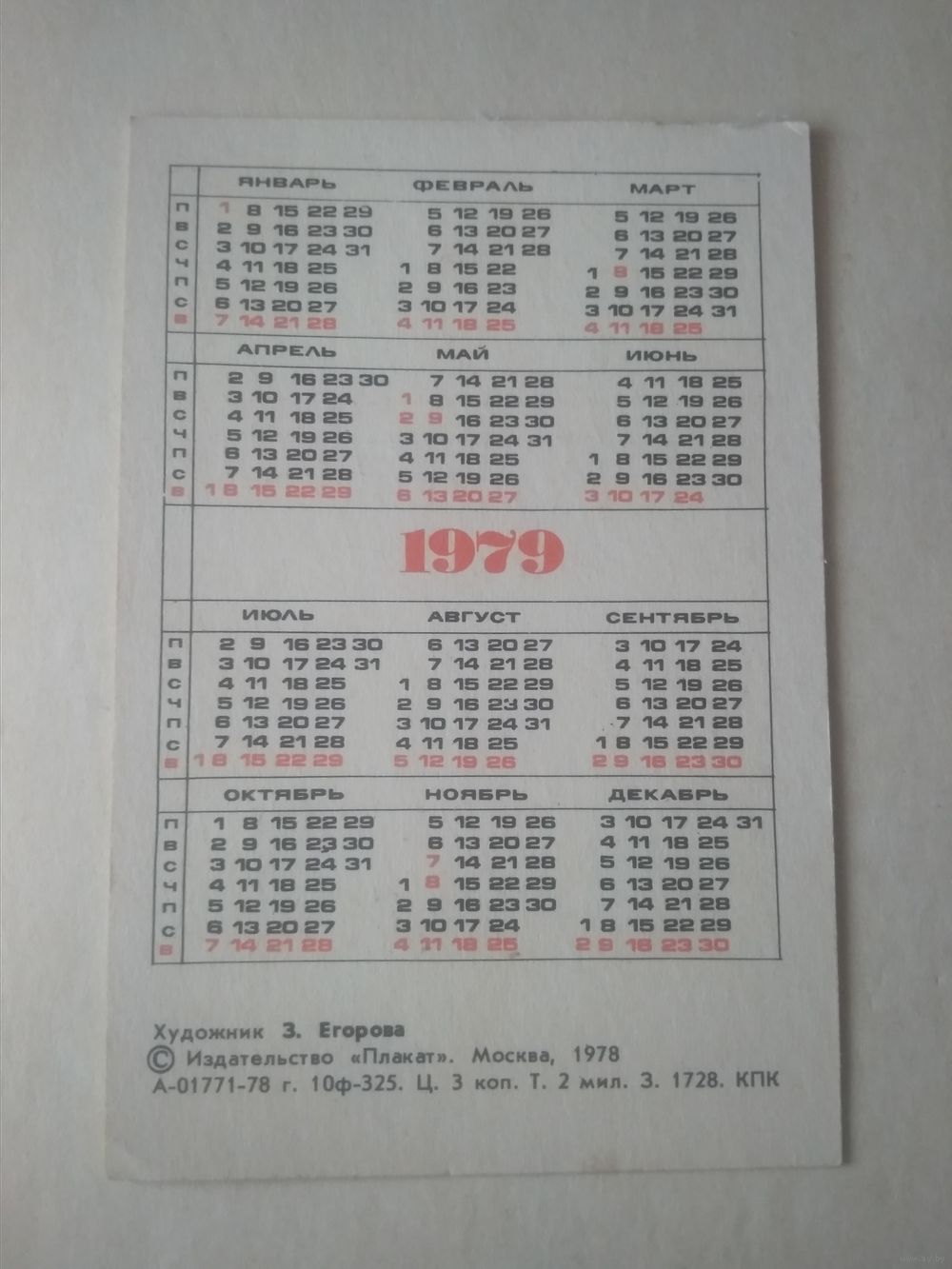 | | ЯНВАРЬ | ФЕВРАЛЬ | МАРТ |
|---|---|---|---|
| П | 1 8 15 22 29 | 5 12 19 26 | 5 12 19 26 |
| В | 2 9 16 23 30 | 6 13 20 27 | 6 13 20 27 |
| С | 3 10 17 24 31 | 7 14 21 28 | 7 14 21 28 |
| Ч | 4 11 18 25 | 1 8 15 22 | 1 8 15 22 29 |
| П | 5 12 19 26 | 2 9 16 23 | 2 9 16 23 30 |
| С | 6 13 20 27 | 3 10 17 24 | 3 10 17 24 31 |
| В | 7 14 21 28 | 4 11 18 25 | 4 11 18 25 |

| | АПРЕЛЬ | МАЙ | ИЮНЬ |
|---|---|---|---|
| П | 2 9 16 23 30 | 7 14 21 28 | 4 11 18 25 |
| В | 3 10 17 24 | 1 8 15 22 29 | 5 12 19 26 |
| С | 4 11 18 25 | 2 9 16 23 30 | 6 13 20 27 |
| Ч | 5 12 19 26 | 3 10 17 24 31 | 7 14 21 28 |
| П | 6 13 20 27 | 4 11 18 25 | 1 8 15 22 29 |
| С | 7 14 21 28 | 5 12 19 26 | 2 9 16 23 30 |
| В | 1 8 15 22 29 | 6 13 20 27 | 3 10 17 24 |

1979

| | ИЮЛЬ | АВГУСТ | СЕНТЯБРЬ |
|---|---|---|---|
| П | 2 9 16 23 30 | 6 13 20 27 | 3 10 17 24 |
| В | 3 10 17 24 31 | 7 14 21 28 | 4 11 18 25 |
| С | 4 11 18 25 | 1 8 15 22 29 | 5 12 19 26 |
| Ч | 5 12 19 26 | 2 9 16 23 30 | 6 13 20 27 |
| П | 6 13 20 27 | 3 10 17 24 31 | 7 14 21 28 |
| С | 7 14 21 28 | 4 11 18 25 | 1 8 15 22 29 |
| В | 1 8 15 22 29 | 5 12 19 26 | 2 9 16 23 30 |

| | ОКТЯБРЬ | НОЯБРЬ | ДЕКАБРЬ |
|---|---|---|---|
| П | 1 8 15 22 29 | 5 12 19 26 | 3 10 17 24 31 |
| В | 2 9 16 23 30 | 6 13 20 27 | 4 11 18 25 |
| С | 3 10 17 24 31 | 7 14 21 28 | 5 12 19 26 |
| Ч | 4 11 18 25 | 1 8 15 22 29 | 6 13 20 27 |
| П | 5 12 19 26 | 2 9 16 23 30 | 7 14 21 28 |
| С | 6 13 20 27 | 3 10 17 24 | 1 8 15 22 29 |
| В | 7 14 21 28 | 4 11 18 25 | 2 9 16 23 30 |

Художник З. Егорова
© Издательство «Плакат». Москва, 1978
А-01771-78 г. 10ф-325. Ц. 3 коп. Т. 2 мил. З. 1728. КПК